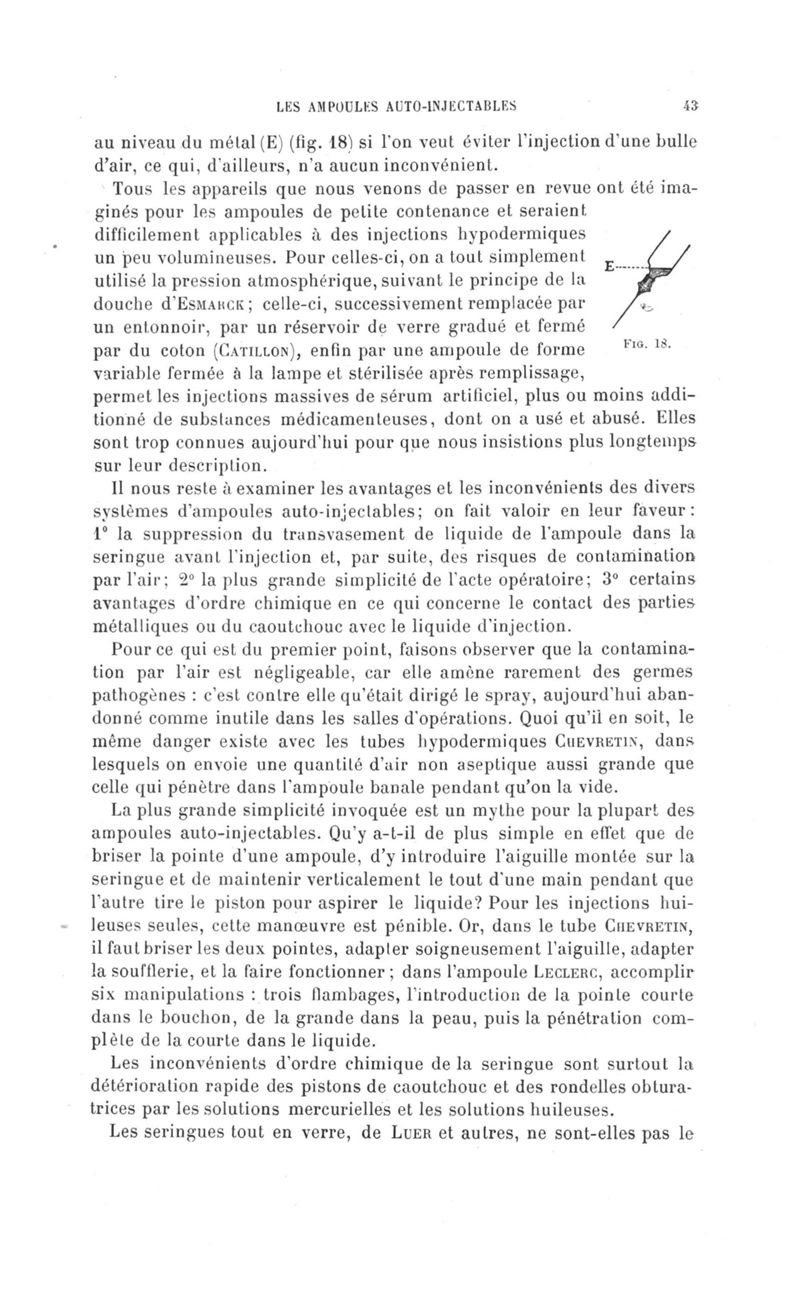 LES AMPOULES AUTO-INJECTABLES 43

au niveau du métal (E) (fig. 18) si l'on veut éviter l'injection d'une bulle d'air, ce qui, d'ailleurs, n'a aucun inconvénient.

Tous les appareils que nous venons de passer en revue ont été imaginés pour les ampoules de petite contenance et seraient difficilement applicables à des injections hypodermiques un peu volumineuses. Pour celles-ci, on a tout simplement utilisé la pression atmosphérique, suivant le principe de la douche d'Esmarck; celle-ci, successivement remplacée par un entonnoir, par un réservoir de verre gradué et fermé par du coton (Catillon), enfin par une ampoule de forme variable fermée à la lampe et stérilisée après remplissage, permet les injections massives de sérum artificiel, plus ou moins additionné de substances médicamenteuses, dont on a usé et abusé. Elles sont trop connues aujourd'hui pour que nous insistions plus longtemps sur leur description.

E

Fig. 18.

Il nous reste à examiner les avantages et les inconvénients des divers systèmes d'ampoules auto-injectables; on fait valoir en leur faveur: 1° la suppression du transvasement de liquide de l'ampoule dans la seringue avant l'injection et, par suite, des risques de contamination par l'air; 2° la plus grande simplicité de l'acte opératoire; 3° certains avantages d'ordre chimique en ce qui concerne le contact des parties métalliques ou du caoutchouc avec le liquide d'injection.

Pour ce qui est du premier point, faisons observer que la contamination par l'air est négligeable, car elle amène rarement des germes pathogènes : c'est contre elle qu'était dirigé le spray, aujourd'hui abandonné comme inutile dans les salles d'opérations. Quoi qu'il en soit, le même danger existe avec les tubes hypodermiques Chevretin, dans lesquels on envoie une quantité d'air non aseptique aussi grande que celle qui pénètre dans l'ampoule banale pendant qu'on la vide.

La plus grande simplicité invoquée est un mythe pour la plupart des ampoules auto-injectables. Qu'y a-t-il de plus simple en effet que de briser la pointe d'une ampoule, d'y introduire l'aiguille montée sur la seringue et de maintenir verticalement le tout d'une main pendant que l'autre tire le piston pour aspirer le liquide? Pour les injections huileuses seules, cette manœuvre est pénible. Or, dans le tube Chevretin, il faut briser les deux pointes, adapter soigneusement l'aiguille, adapter la soufflerie, et la faire fonctionner; dans l'ampoule Leclerc, accomplir six manipulations : trois flambages, l'introduction de la pointe courte dans le bouchon, de la grande dans la peau, puis la pénétration complète de la courte dans le liquide.

Les inconvénients d'ordre chimique de la seringue sont surtout la détérioration rapide des pistons de caoutchouc et des rondelles obturatrices par les solutions mercurielles et les solutions huileuses.

Les seringues tout en verre, de Luer et autres, ne sont-elles pas le